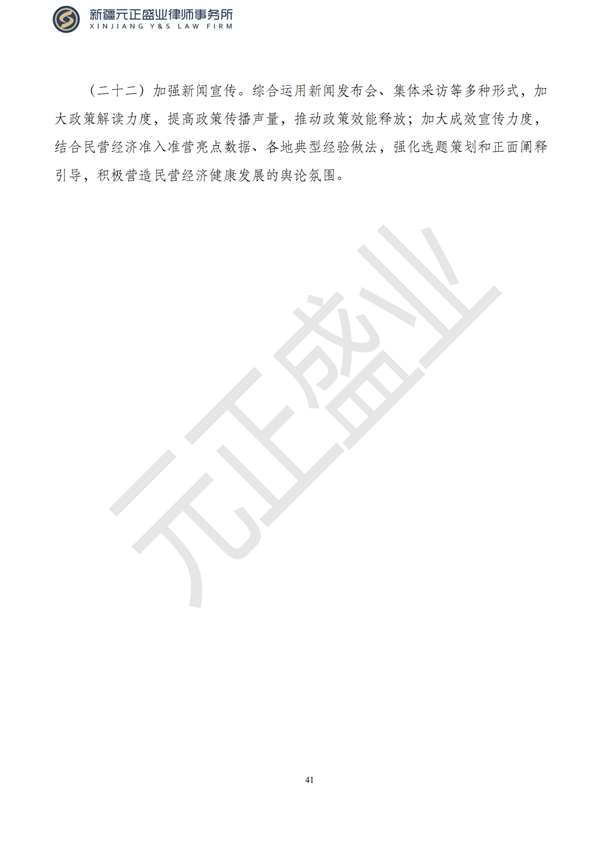 新疆元正盛业律师事务所
XINJIANG Y&S LAW FIRM

（二十二）加强新闻宣传。综合运用新闻发布会、集体采访等多种形式，加大政策解读力度，提高政策传播声量，推动政策效能释放；加大成效宣传力度，结合民营经济准入准营亮点数据、各地典型经验做法，强化选题策划和正面阐释引导，积极营造民营经济健康发展的舆论氛围。

元正盛业

41